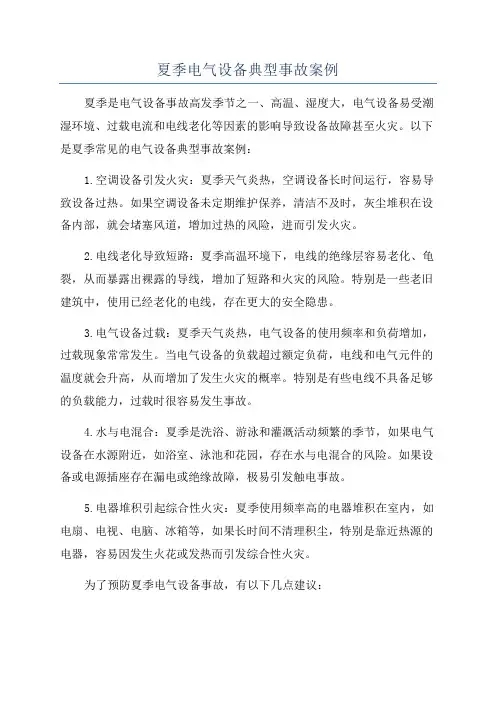 夏季电气设备典型事故案例

夏季是电气设备事故高发季节之一、高温、湿度大，电气设备易受潮湿环境、过载电流和电线老化等因素的影响导致设备故障甚至火灾。以下是夏季常见的电气设备典型事故案例：

1.空调设备引发火灾：夏季天气炎热，空调设备长时间运行，容易导致设备过热。如果空调设备未定期维护保养，清洁不及时，灰尘堆积在设备内部，就会堵塞风道，增加过热的风险，进而引发火灾。

2.电线老化导致短路：夏季高温环境下，电线的绝缘层容易老化、龟裂，从而暴露出裸露的导线，增加了短路和火灾的风险。特别是一些老旧建筑中，使用已经老化的电线，存在更大的安全隐患。

3.电气设备过载：夏季天气炎热，电气设备的使用频率和负荷增加，过载现象常常发生。当电气设备的负载超过额定负荷，电线和电气元件的温度就会升高，从而增加了发生火灾的概率。特别是有些电线不具备足够的负载能力，过载时很容易发生事故。

4.水与电混合：夏季是洗浴、游泳和灌溉活动频繁的季节，如果电气设备在水源附近，如浴室、泳池和花园，存在水与电混合的风险。如果设备或电源插座存在漏电或绝缘故障，极易引发触电事故。

5.电器堆积引起综合性火灾：夏季使用频率高的电器堆积在室内，如电扇、电视、电脑、冰箱等，如果长时间不清理积尘，特别是靠近热源的电器，容易因发生火花或发热而引发综合性火灾。

为了预防夏季电气设备事故，有以下几点建议：